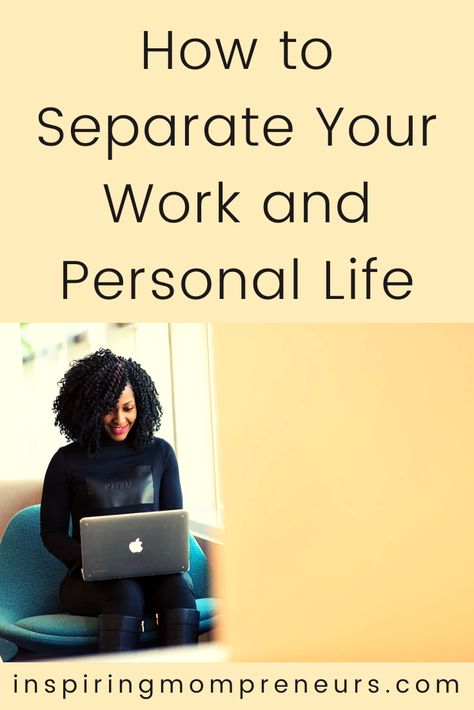 How to Separate Your Work and Personal Life

KARMA

inspiringmompreneurs.com